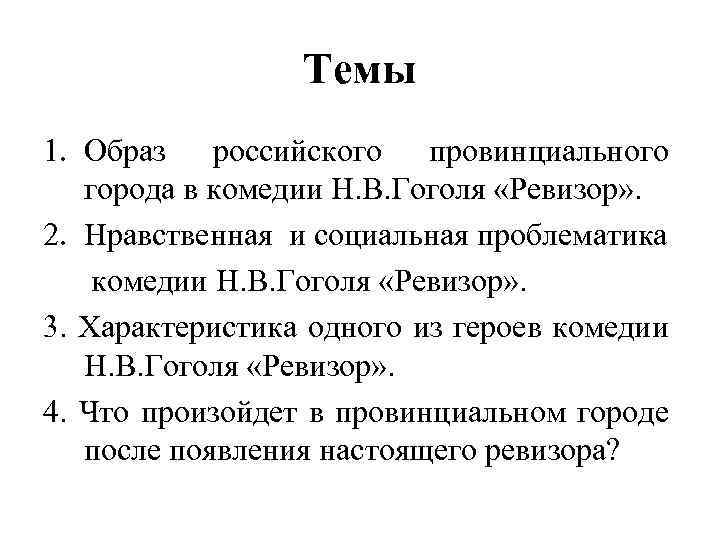 Темы

1. Образ российского провинциального города в комедии Н.В.Гоголя «Ревизор».

2. Нравственная и социальная проблематика комедии Н.В.Гоголя «Ревизор».

3. Характеристика одного из героев комедии Н.В.Гоголя «Ревизор».

4. Что произойдет в провинциальном городе после появления настоящего ревизора?